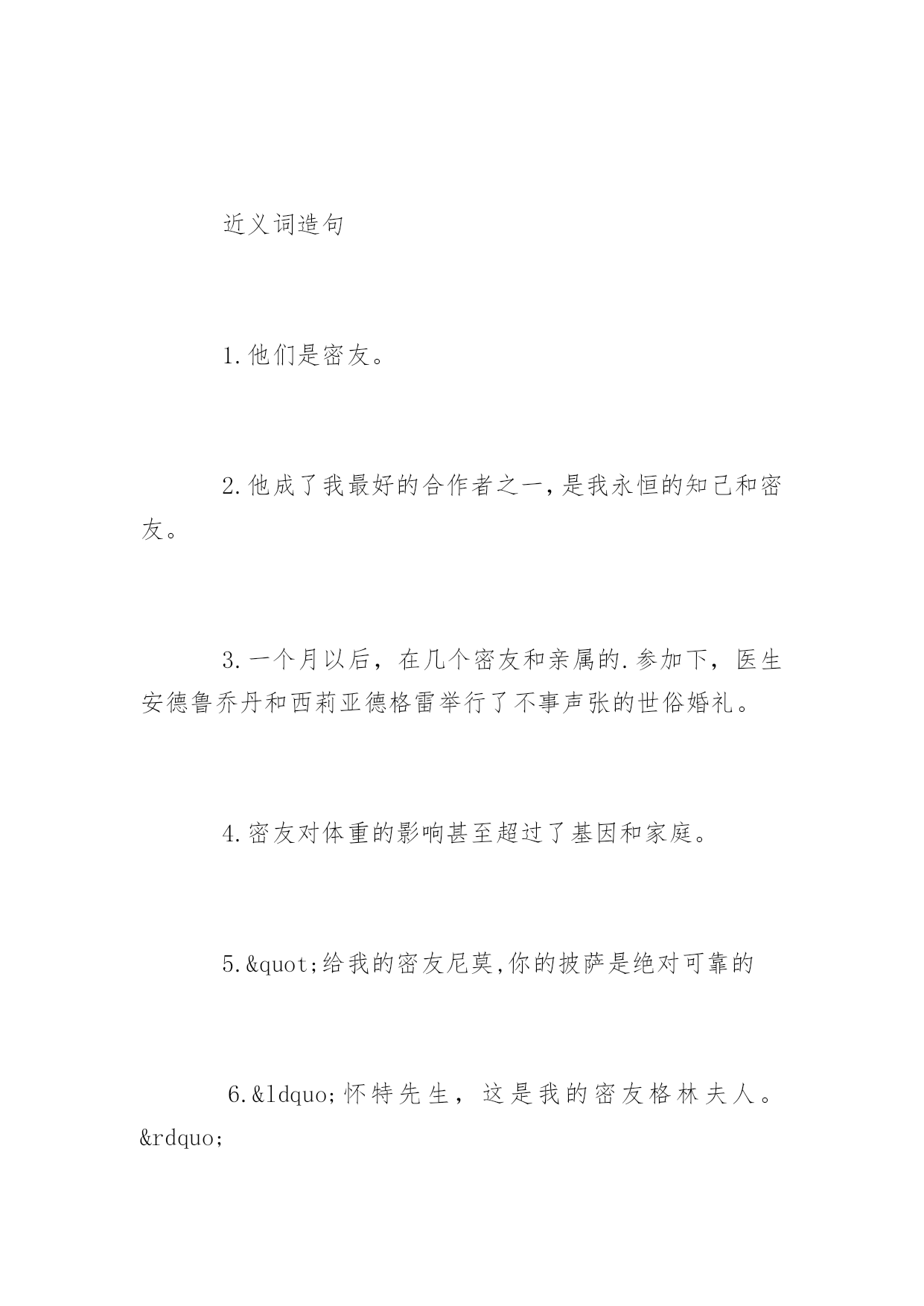 近义词造句

1.他们是密友。

2.他成了我最好的合作者之一,是我永恒的知己和密友。

3.一个月以后，在几个密友和亲属的.参加下，医生安德鲁乔丹和西莉亚德格雷举行了不事声张的世俗婚礼。

4.密友对体重的影响甚至超过了基因和家庭。

5.&quot;给我的密友尼莫,你的披萨是绝对可靠的

6.&ldquo;怀特先生，这是我的密友格林夫人。&rdquo;